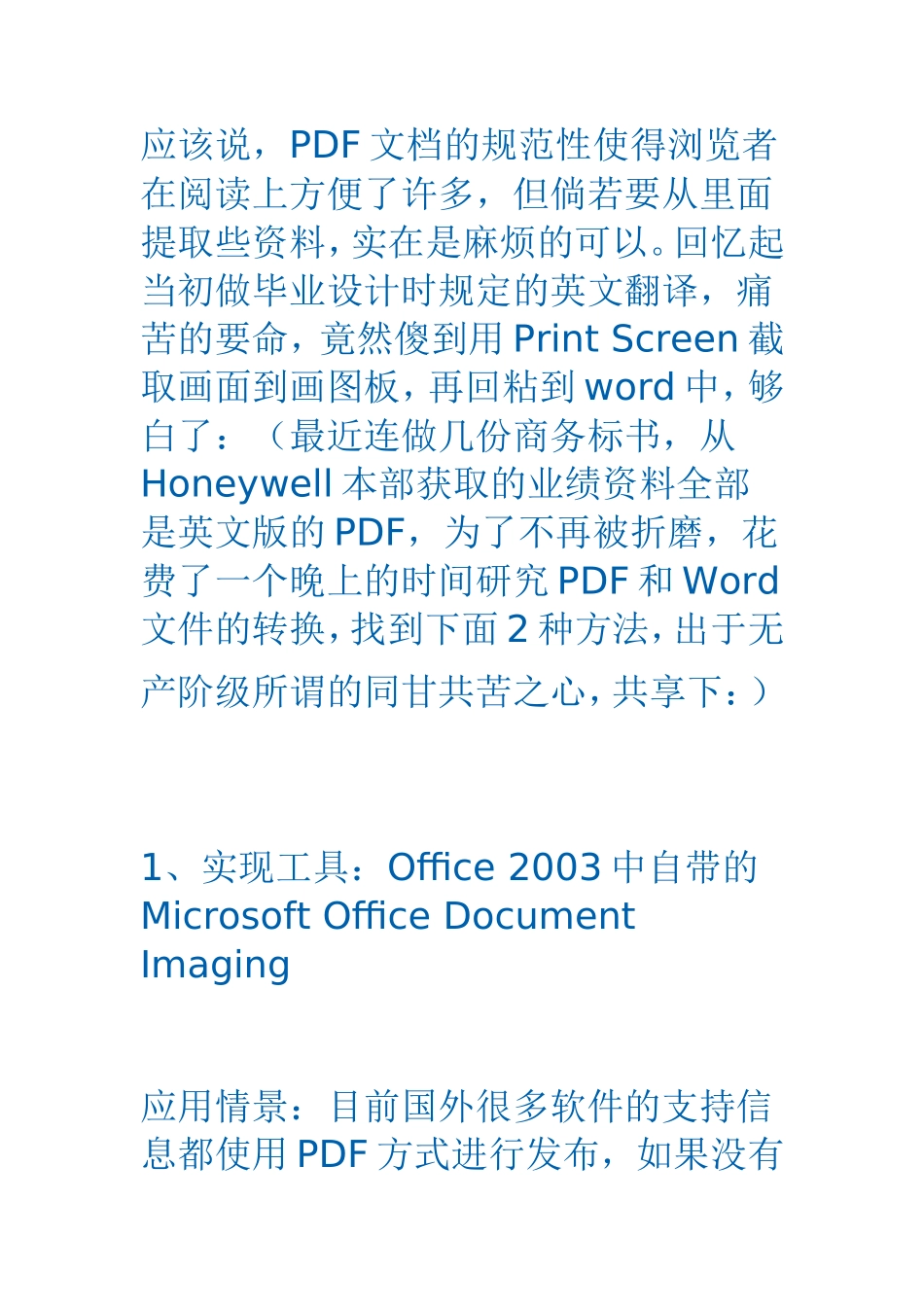 应该说，PDF 文档的规范性使得浏览者在阅读上方便了许多，但倘若要从里面提取些资料，实在是麻烦的可以。回忆起当初做毕业设计时规定的英文翻译，痛苦的要命，竟然傻到用 Print Screen 截取画面到画图板，再回粘到 word 中，够白了：（最近连做几份商务标书，从 Honeywell 本部获取的业绩资料全部是英文版的 PDF，为了不再被折磨，花费了一个晚上的时间研究 PDF 和 Word 文件的转换，找到下面 2 种方法，出于无产阶级所谓的同甘共苦之心，共享下：）

1、实现工具：Office 2003 中自带的 Microsoft Office Document Imaging

应用情景：目前国外很多软件的支持信息都使用 PDF 方式进行发布，如果没有